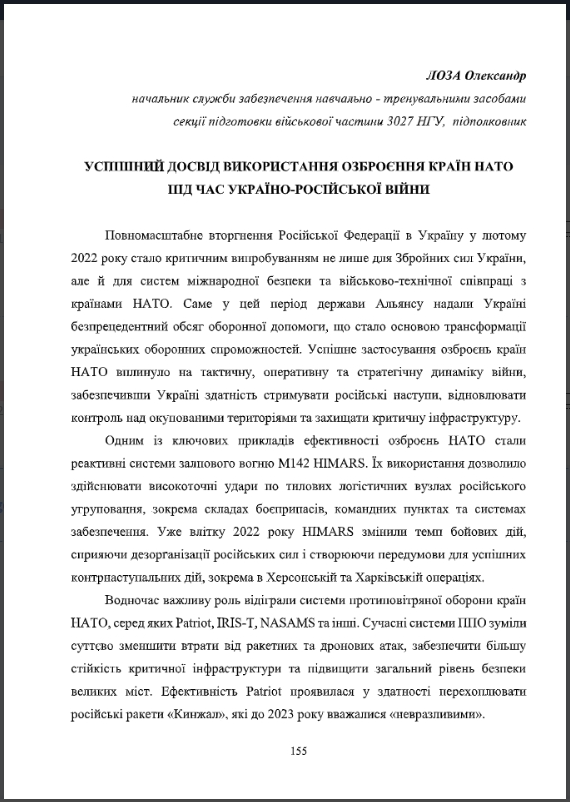 ЛОЗА Олександр
начальник служби забезпечення навчально - тренувальними засобами секції підготовки військової частини 3027 НГУ, підполковник

УСПІШНИЙ ДОСВІД ВИКОРИСТАННЯ ОЗБРОЄННЯ КРАЇН НАТО ПІД ЧАС УКРАЇНО-РОСІЙСЬКОЇ ВІЙНИ

Повномасштабне вторгнення Російської Федерації в Україну у лютому 2022 року стало критичним випробуванням не лише для Збройних сил України, але й для систем міжнародної безпеки та військово-технічної співпраці з країнами НАТО. Саме у цей період держави Альянсу надали Україні безпрецедентний обсяг оборонної допомоги, що стало основою трансформації українських оборонних спроможностей. Успішне застосування озброєнь країн НАТО вплинуло на тактичну, оперативну та стратегічну динаміку війни, забезпечивши Україні здатність стримувати російські наступи, відновлювати контроль над окупованими територіями та захищати критичну інфраструктуру.

Одним із ключових прикладів ефективності озброєнь НАТО стали реактивні системи залпового вогню M142 HIMARS. Їх використання дозволило здійснювати високоточні удари по тилових логістичних вузлах російського угруповання, зокрема складах боєприпасів, командних пунктах та системах забезпечення. Уже влітку 2022 року HIMARS змінили темп бойових дій, сприяючи дезорганізації російських сил і створюючи передумови для успішних контрнаступальних дій, зокрема в Херсонській та Харківській операціях.

Водночас важливу роль відіграли системи протиповітряної оборони країн НАТО, серед яких Patriot, IRIS-T, NASAMS та інші. Сучасні системи ППО зуміли суттєво зменшити втрати від ракетних та дронових атак, забезпечити більшу стійкість критичної інфраструктури та підвищити загальний рівень безпеки великих міст. Ефективність Patriot проявилася у здатності перехоплювати російські ракети «Кинжал», які до 2023 року вважалися «невразливими».

155